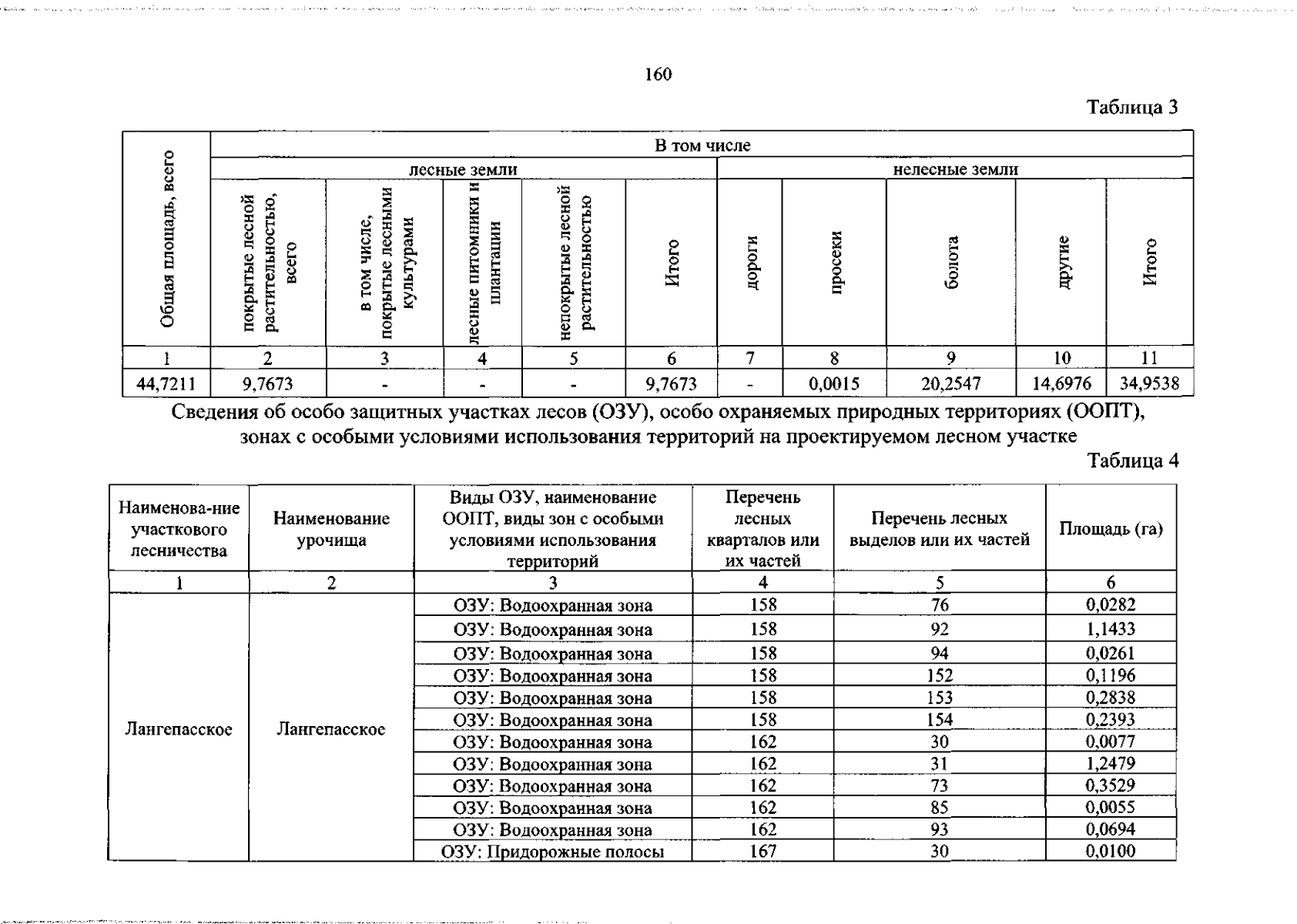 160

Таблица 3

| Общая площадь, всего | В том числе | | | | | | | | | |
|---|---|---|---|---|---|---|---|---|---|---|
| | лесные земли | | | | | нелесные земли | | | | |
| | покрытые лесной растительностью, всего | в том числе, покрытые лесными культурами | лесные питомники и плантации | непокрытые лесной растительностью | Итого | дороги | просеки | болота | другие | Итого |
| 1 | 2 | 3 | 4 | 5 | 6 | 7 | 8 | 9 | 10 | 11 |
| 44,7211 | 9,7673 | - | - | - | 9,7673 | - | 0,0015 | 20,2547 | 14,6976 | 34,9538 |

Сведения об особо защитных участках лесов (ОЗУ), особо охраняемых природных территориях (ООПТ), зонах с особыми условиями использования территорий на проектируемом лесном участке

Таблица 4

| Наименова-ние участкового лесничества | Наименование урочища | Виды ОЗУ, наименование ООПТ, виды зон с особыми условиями использования территорий | Перечень лесных кварталов или их частей | Перечень лесных выделов или их частей | Площадь (га) |
|---|---|---|---|---|---|
| 1 | 2 | 3 | 4 | 5 | 6 |
| Лангепасское | Лангепасское | ОЗУ: Водоохранная зона | 158 | 76 | 0,0282 |
| | | ОЗУ: Водоохранная зона | 158 | 92 | 1,1433 |
| | | ОЗУ: Водоохранная зона | 158 | 94 | 0,0261 |
| | | ОЗУ: Водоохранная зона | 158 | 152 | 0,1196 |
| | | ОЗУ: Водоохранная зона | 158 | 153 | 0,2838 |
| | | ОЗУ: Водоохранная зона | 158 | 154 | 0,2393 |
| | | ОЗУ: Водоохранная зона | 162 | 30 | 0,0077 |
| | | ОЗУ: Водоохранная зона | 162 | 31 | 1,2479 |
| | | ОЗУ: Водоохранная зона | 162 | 73 | 0,3529 |
| | | ОЗУ: Водоохранная зона | 162 | 85 | 0,0055 |
| | | ОЗУ: Водоохранная зона | 162 | 93 | 0,0694 |
| | | ОЗУ: Придорожные полосы | 167 | 30 | 0,0100 |